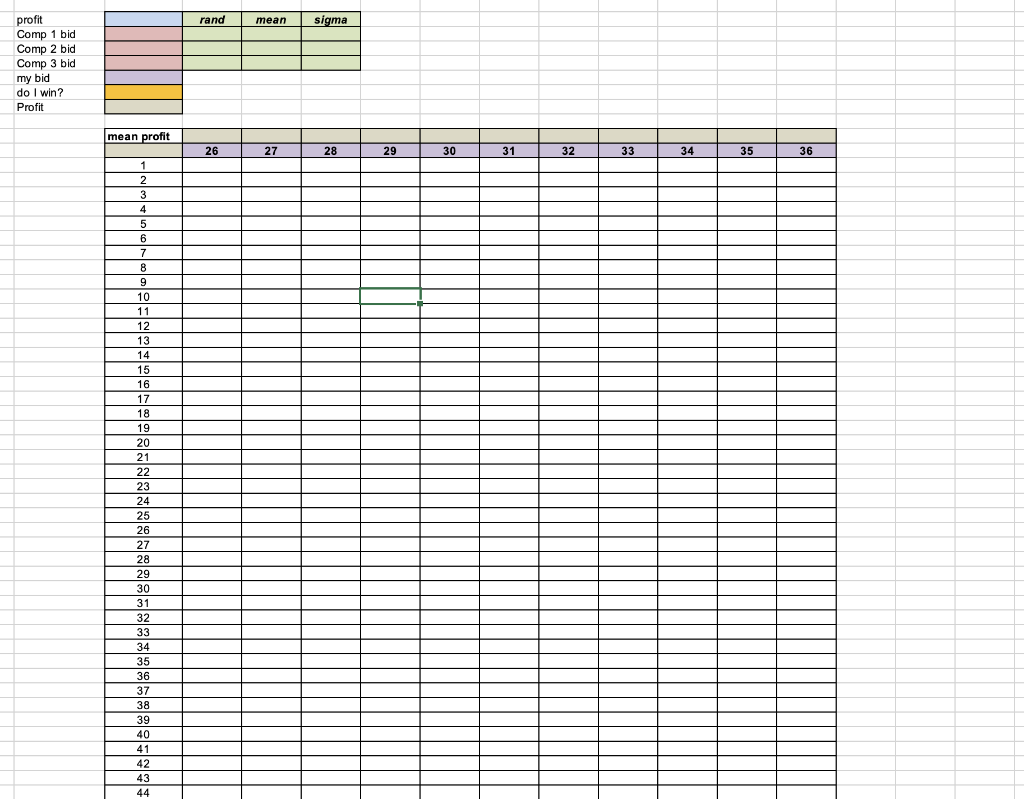 | | | rand | mean | sigma |
|---|---|---|---|---|
| profit | | | | |
| Comp 1 bid | | | | |
| Comp 2 bid | | | | |
| Comp 3 bid | | | | |
| my bid | | | | |
| do I win? | | | | |
| Profit | | | | |

| mean profit | | | | | | | | | | | |
|---|---|---|---|---|---|---|---|---|---|---|---|
| | 26 | 27 | 28 | 29 | 30 | 31 | 32 | 33 | 34 | 35 | 36 |
| 1 | | | | | | | | | | | |
| 2 | | | | | | | | | | | |
| 3 | | | | | | | | | | | |
| 4 | | | | | | | | | | | |
| 5 | | | | | | | | | | | |
| 6 | | | | | | | | | | | |
| 7 | | | | | | | | | | | |
| 8 | | | | | | | | | | | |
| 9 | | | | | | | | | | | |
| 10 | | | | | | | | | | | |
| 11 | | | | | | | | | | | |
| 12 | | | | | | | | | | | |
| 13 | | | | | | | | | | | |
| 14 | | | | | | | | | | | |
| 15 | | | | | | | | | | | |
| 16 | | | | | | | | | | | |
| 17 | | | | | | | | | | | |
| 18 | | | | | | | | | | | |
| 19 | | | | | | | | | | | |
| 20 | | | | | | | | | | | |
| 21 | | | | | | | | | | | |
| 22 | | | | | | | | | | | |
| 23 | | | | | | | | | | | |
| 24 | | | | | | | | | | | |
| 25 | | | | | | | | | | | |
| 26 | | | | | | | | | | | |
| 27 | | | | | | | | | | | |
| 28 | | | | | | | | | | | |
| 29 | | | | | | | | | | | |
| 30 | | | | | | | | | | | |
| 31 | | | | | | | | | | | |
| 32 | | | | | | | | | | | |
| 33 | | | | | | | | | | | |
| 34 | | | | | | | | | | | |
| 35 | | | | | | | | | | | |
| 36 | | | | | | | | | | | |
| 37 | | | | | | | | | | | |
| 38 | | | | | | | | | | | |
| 39 | | | | | | | | | | | |
| 40 | | | | | | | | | | | |
| 41 | | | | | | | | | | | |
| 42 | | | | | | | | | | | |
| 43 | | | | | | | | | | | |
| 44 | | | | | | | | | | | |